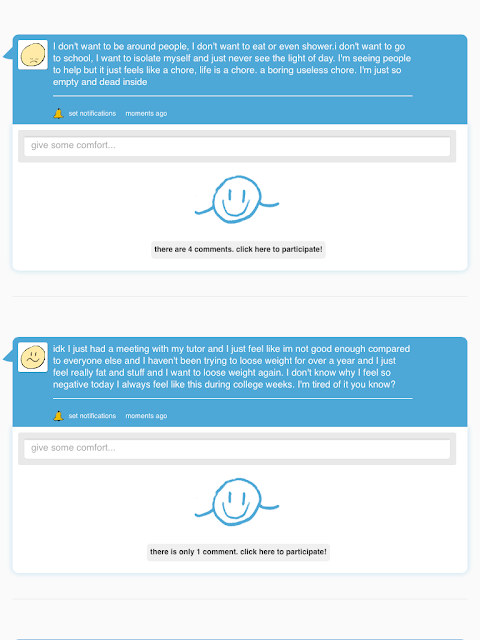 I don't want to be around people, I don't want to eat or even shower.i don't want to go to school, I want to isolate myself and just never see the light of day. I'm seeing people to help but it just feels like a chore, life is a chore. a boring useless chore. I'm just so empty and dead inside

set notifications moments ago

give some comfort...

there are 4 comments. click here to participate!

idk I just had a meeting with my tutor and I just feel like im not good enough compared to everyone else and I haven't been trying to loose weight for over a year and I just feel really fat and stuff and I want to loose weight again. I don't know why I feel so negative today I always feel like this during college weeks. I'm tired of it you know?

set notifications moments ago

give some comfort...

there is only 1 comment. click here to participate!